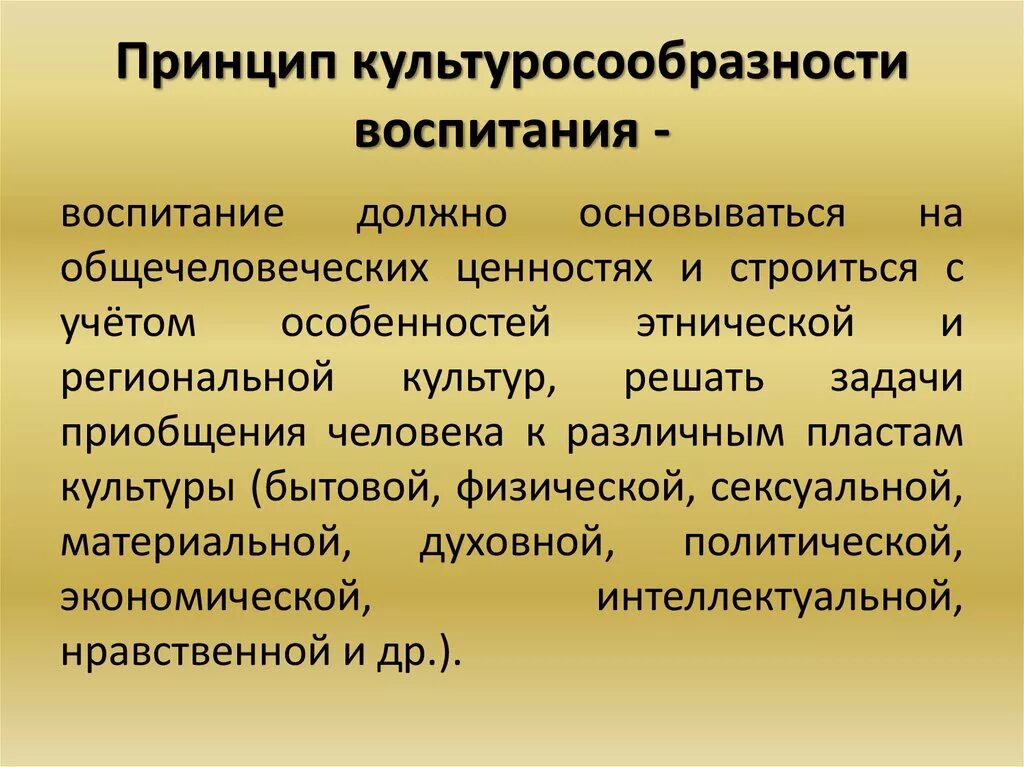 Принцип культуросообразности воспитания -

воспитание должно основываться на общечеловеческих ценностях и строиться с учётом особенностей этнической и региональной культур, решать задачи приобщения человека к различным пластам культуры (бытовой, физической, сексуальной, материальной, духовной, политической, экономической, интеллектуальной, нравственной и др.).